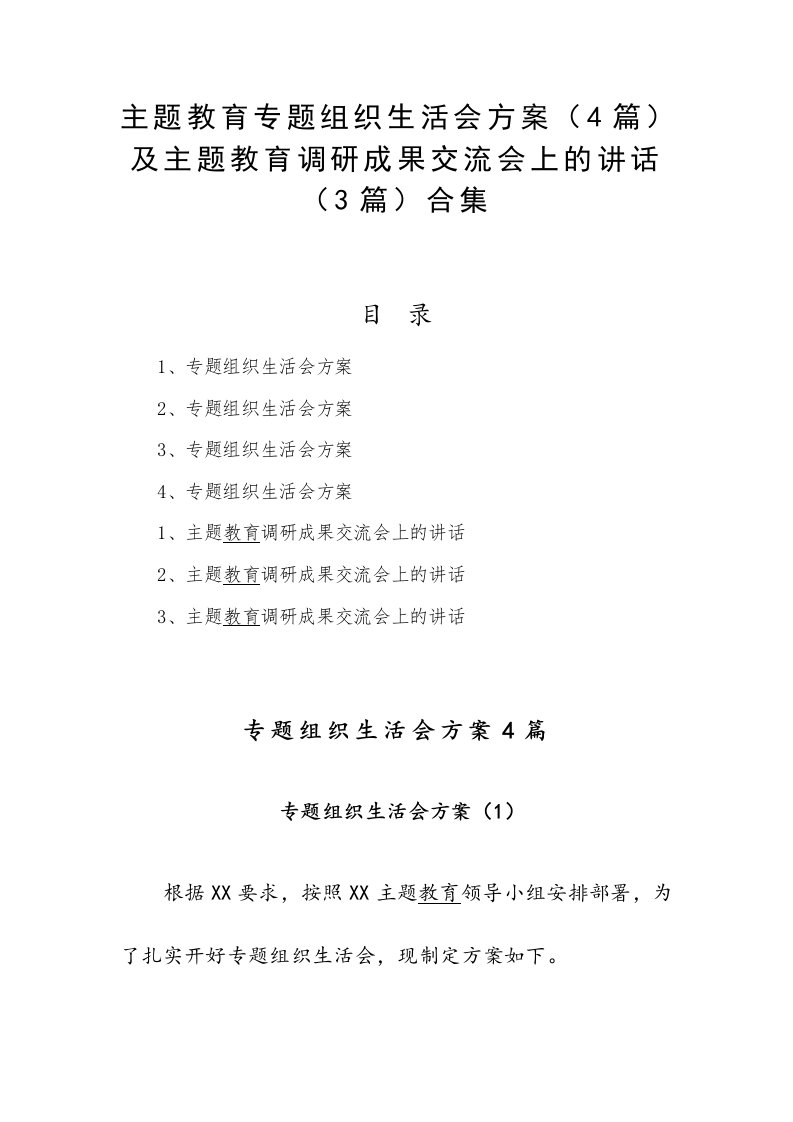 主题教育专题组织生活会方案（4篇）及主题教育调研成果交流会上的讲话（3篇）合集

目　录

1、专题组织生活会方案

2、专题组织生活会方案

3、专题组织生活会方案

4、专题组织生活会方案

1、主题教育调研成果交流会上的讲话

2、主题教育调研成果交流会上的讲话

3、主题教育调研成果交流会上的讲话

专题组织生活会方案4篇

专题组织生活会方案（1）

根据XX要求，按照XX主题教育领导小组安排部署，为了扎实开好专题组织生活会，现制定方案如下。